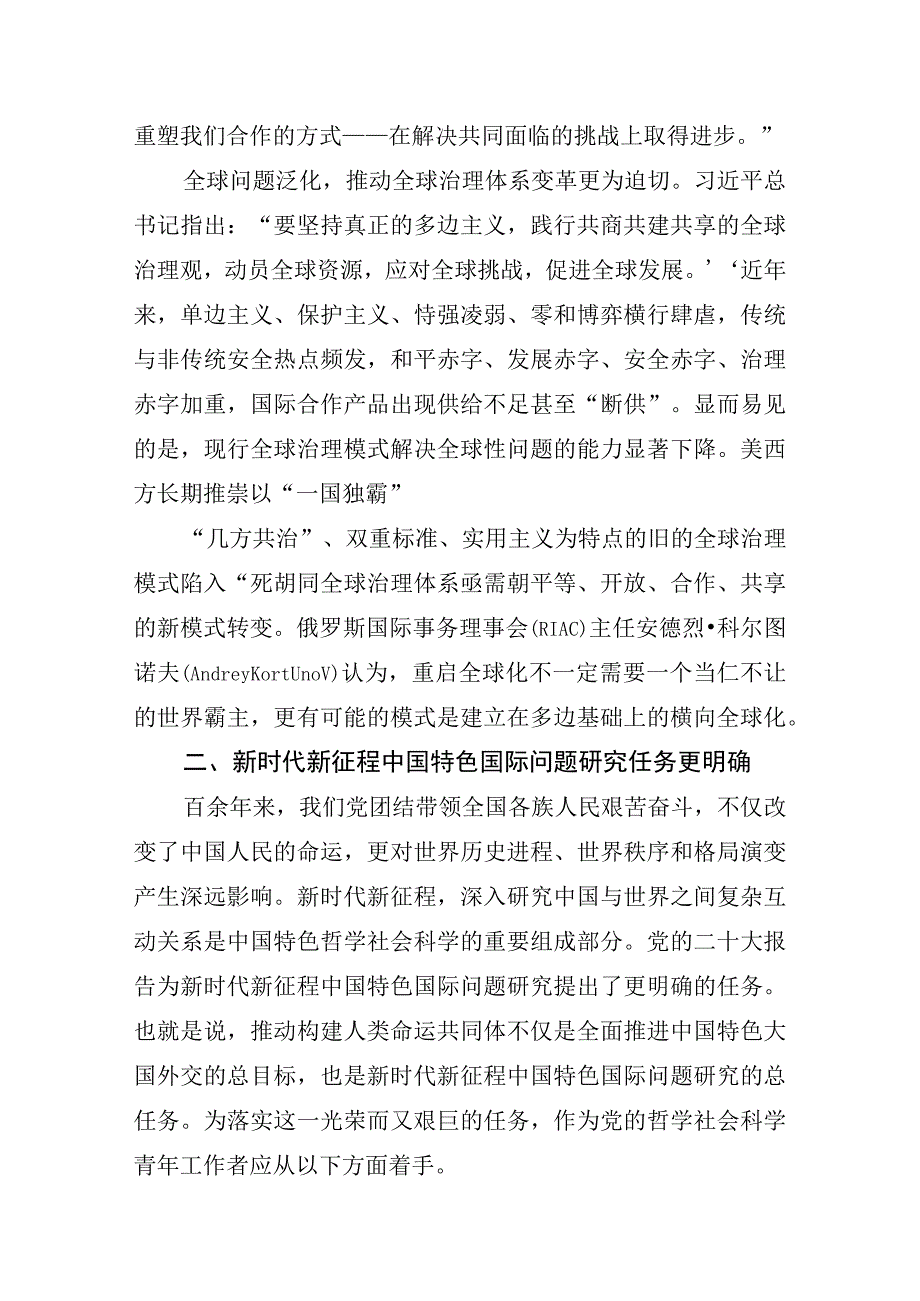 重塑我们合作的方式——在解决共同面临的挑战上取得进步。”

全球问题泛化，推动全球治理体系变革更为迫切。习近平总书记指出：“要坚持真正的多边主义，践行共商共建共享的全球治理观，动员全球资源，应对全球挑战，促进全球发展。’‘近年来，单边主义、保护主义、恃强凌弱、零和博弈横行肆虐，传统与非传统安全热点频发，和平赤字、发展赤字、安全赤字、治理赤字加重，国际合作产品出现供给不足甚至“断供”。显而易见的是，现行全球治理模式解决全球性问题的能力显著下降。美西方长期推崇以“一国独霸”

“几方共治”、双重标准、实用主义为特点的旧的全球治理模式陷入“死胡同全球治理体系亟需朝平等、开放、合作、共享的新模式转变。俄罗斯国际事务理事会(RIAC)主任安德烈•科尔图诺夫(AndreyKortUnoV)认为，重启全球化不一定需要一个当仁不让的世界霸主，更有可能的模式是建立在多边基础上的横向全球化。

二、新时代新征程中国特色国际问题研究任务更明确

百余年来，我们党团结带领全国各族人民艰苦奋斗，不仅改变了中国人民的命运，更对世界历史进程、世界秩序和格局演变产生深远影响。新时代新征程，深入研究中国与世界之间复杂互动关系是中国特色哲学社会科学的重要组成部分。党的二十大报告为新时代新征程中国特色国际问题研究提出了更明确的任务。也就是说，推动构建人类命运共同体不仅是全面推进中国特色大国外交的总目标，也是新时代新征程中国特色国际问题研究的总任务。为落实这一光荣而又艰巨的任务，作为党的哲学社会科学青年工作者应从以下方面着手。